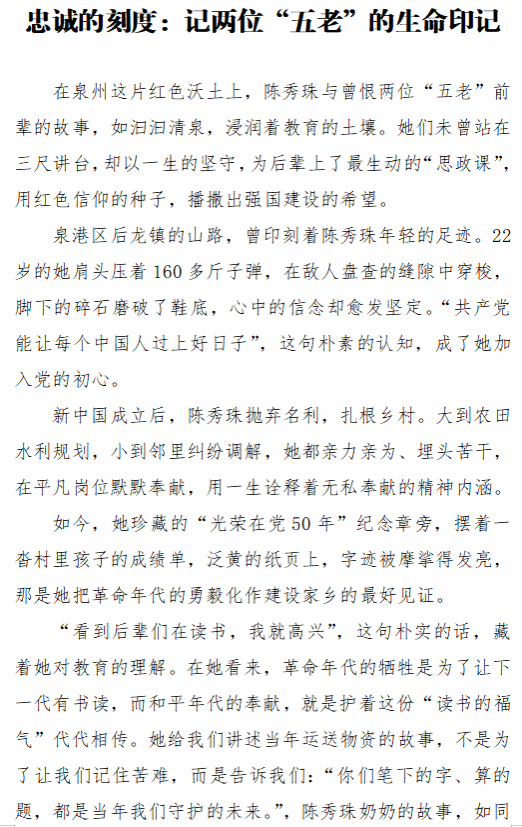 忠诚的刻度：记两位“五老”的生命印记

在泉州这片红色沃土上，陈秀珠与曾恨两位“五老”前辈的故事，如汩汩清泉，浸润着教育的土壤。她们未曾站在三尺讲台，却以一生的坚守，为后辈上了最生动的“思政课”，用红色信仰的种子，播撒出强国建设的希望。

泉港区后龙镇的山路，曾印刻着陈秀珠年轻的足迹。22岁的她肩头压着160多斤子弹，在敌人盘查的缝隙中穿梭，脚下的碎石磨破了鞋底，心中的信念却愈发坚定。“共产党能让每个中国人过上好日子”，这句朴素的认知，成了她加入党的初心。

新中国成立后，陈秀珠抛弃名利，扎根乡村。大到农田水利规划，小到邻里纠纷调解，她都亲力亲为、埋头苦干，在平凡岗位默默奉献，用一生诠释着无私奉献的精神内涵。

如今，她珍藏的“光荣在党50年”纪念章旁，摆着一沓村里孩子的成绩单，泛黄的纸页上，字迹被摩挲得发亮，那是她把革命年代的勇毅化作建设家乡的最好见证。

“看到后辈们在读书，我就高兴”，这句朴实的话，藏着她对教育的理解。在她看来，革命年代的牺牲是为了让下一代有书读，而和平年代的奉献，就是护着这份“读书的福气”代代相传。她给我们讲述当年运送物资的故事，不是为了让我们记住苦难，而是告诉我们：“你们笔下的字、算的题，都是当年我们守护的未来。”，陈秀珠奶奶的故事，如同